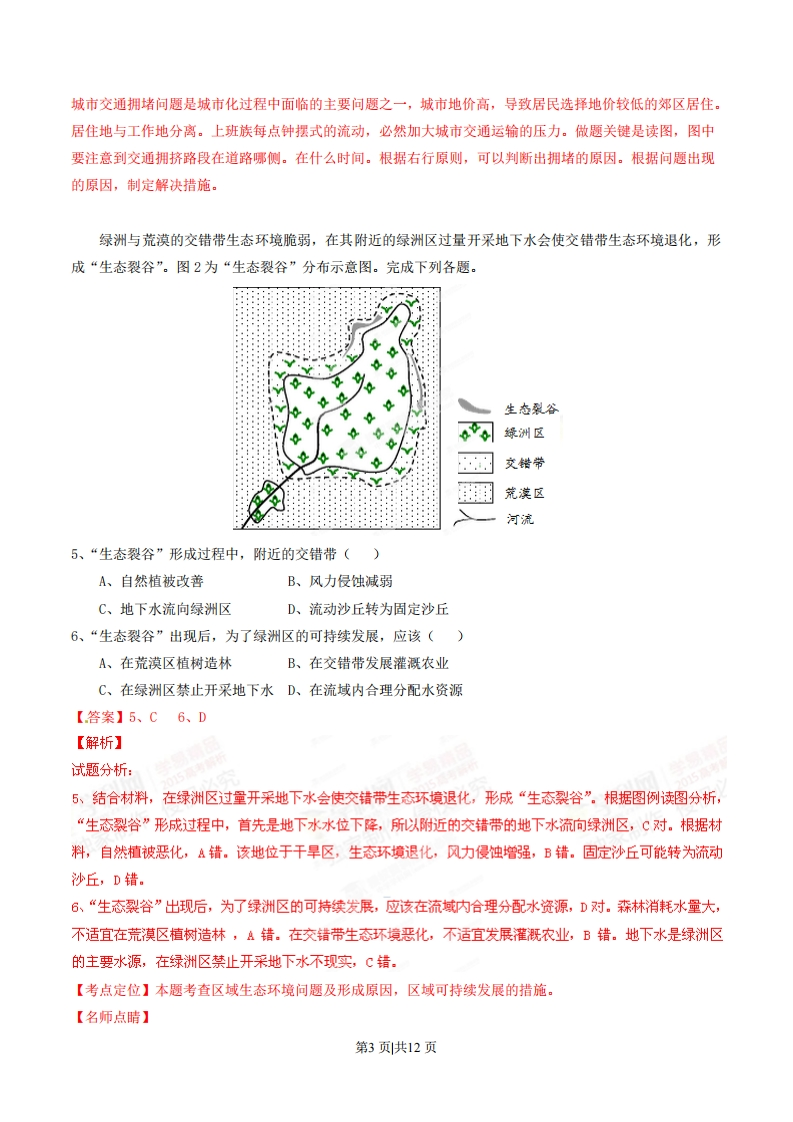 城市交通拥堵问题是城市化过程中面临的主要问题之一，城市地价高，导致居民选择地价较低的郊区居住。居住地与工作地分离。上班族每点钟摆式的流动，必然加大城市交通运输的压力。做题关键是读图，图中要注意到交通拥挤路段在道路哪侧。在什么时间。根据右行原则，可以判断出拥堵的原因。根据问题出现的原因，制定解决措施。

绿洲与荒漠的交错带生态环境脆弱，在其附近的绿洲区过量开采地下水会使交错带生态环境退化，形成“生态裂谷”。图 2 为“生态裂谷”分布示意图。完成下列各题。

生态裂谷
绿洲区
交错带
荒漠区
河流

5、“生态裂谷”形成过程中，附近的交错带（　）

A、自然植被改善　　B、风力侵蚀减弱

C、地下水流向绿洲区　　D、流动沙丘转为固定沙丘

6、“生态裂谷”出现后，为了绿洲区的可持续发展，应该（　）

A、在荒漠区植树造林　　B、在交错带发展灌溉农业

C、在绿洲区禁止开采地下水　D、在流域内合理分配水资源

【答案】5、C　6、D

【解析】

试题分析：

5、结合材料，在绿洲区过量开采地下水会使交错带生态环境退化，形成“生态裂谷”。根据图例读图分析，“生态裂谷”形成过程中，首先是地下水水位下降，所以附近的交错带的地下水流向绿洲区，C 对。根据材料，自然植被恶化，A 错。该地位于干旱区，生态环境退化，风力侵蚀增强，B 错。固定沙丘可能转为流动沙丘，D 错。

6、“生态裂谷”出现后，为了绿洲区的可持续发展，应该在流域内合理分配水资源，D 对。森林消耗水量大，不适宜在荒漠区植树造林 ，A 错。在交错带生态环境恶化，不适宜发展灌溉农业，B 错。地下水是绿洲区的主要水源，在绿洲区禁止开采地下水不现实，C 错。

【考点定位】本题考查区域生态环境问题及形成原因，区域可持续发展的措施。

【名师点睛】

第3 页|共12 页